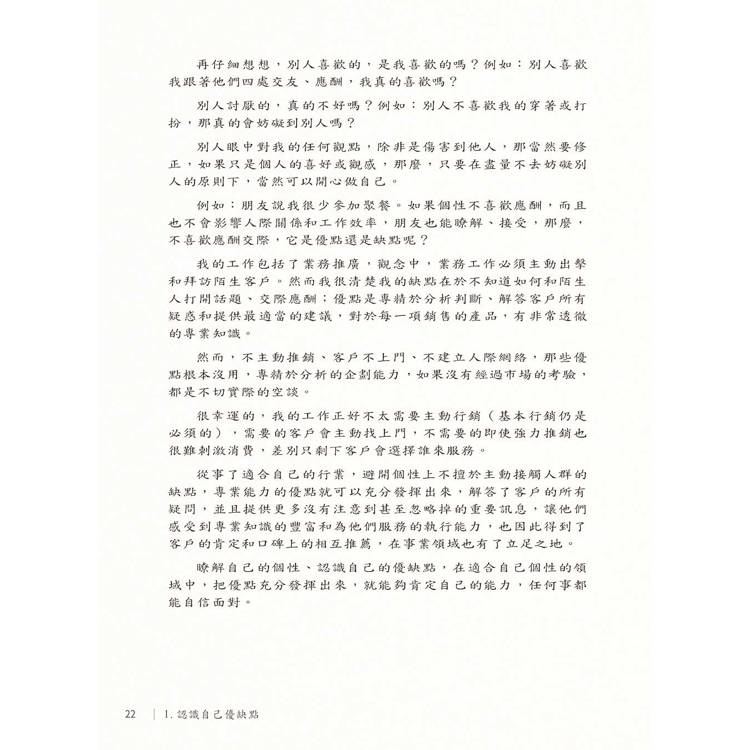 再仔細想想，別人喜歡的，是我喜歡的嗎？例如：別人喜歡我跟著他們四處交友、應酬，我真的喜歡嗎？

別人討厭的，真的不好嗎？例如：別人不喜歡我的穿著或打扮，那真的會妨礙到別人嗎？

別人眼中對我的任何觀點，除非是傷害到他人，那當然要修正，如果只是個人的喜好或觀感，那麼，只要在盡量不去妨礙別人的原則下，當然可以開心做自己。

例如：朋友說我很少參加聚餐。如果個性不喜歡應酬，而且也不會影響人際關係和工作效率，朋友也能瞭解、接受，那麼，不喜歡應酬交際，它是優點還是缺點呢？

我的工作包括了業務推廣，觀念中，業務工作必須主動出擊和拜訪陌生客戶。然而我很清楚我的缺點在於不知道如何和陌生人打開話題、交際應酬；優點是專精於分析判斷、解答客戶所有疑惑和提供最適當的建議，對於每一項銷售的產品，有非常透徹的專業知識。

然而，不主動推銷、客戶不上門、不建立人際網絡，那些優點根本沒用，專精於分析的企劃能力，如果沒有經過市場的考驗，都是不切實際的空談。

很幸運的，我的工作正好不太需要主動行銷（基本行銷仍是必須的），需要的客戶會主動找上門，不需要的即使強力推銷也很難刺激消費，差別只剩下客戶會選擇誰來服務。

從事了適合自己的行業，避開個性上不擅於主動接觸人群的缺點，專業能力的優點就可以充分發揮出來，解答了客戶的所有疑問，並且提供更多沒有注意到甚至忽略掉的重要訊息，讓他們感受到專業知識的豐富和為他們服務的執行能力，也因此得到了客戶的肯定和口碑上的相互推薦，在事業領域也有了立足之地。

瞭解自己的個性、認識自己的優缺點，在適合自己個性的領域中，把優點充分發揮出來，就能夠肯定自己的能力，任何事都能自信面對。

22 | 1. 認識自己優缺點